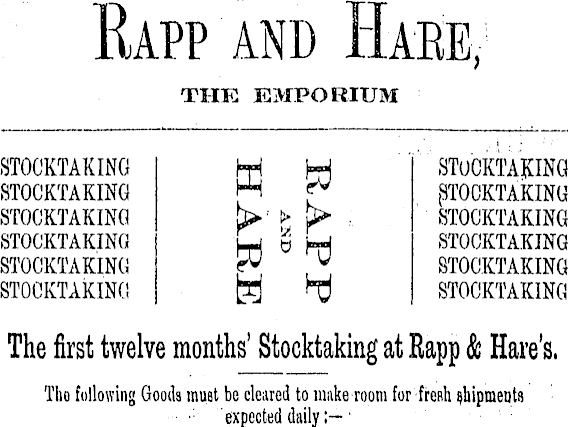 RAPP AND HARE,

THE EMPORIUM

STOCKTAKING
STOCKTAKING
STOCKTAKING
STOCKTAKING
STOCKTAKING
STOCKTAKING

RAPP AND HARE

STOCKTAKING
STOCKTAKING
STOCKTAKING
STOCKTAKING
STOCKTAKING
STOCKTAKING

The first twelve months' Stocktaking at Rapp & Hare's.

The following Goods must be cleared to make room for fresh shipments expected daily:—